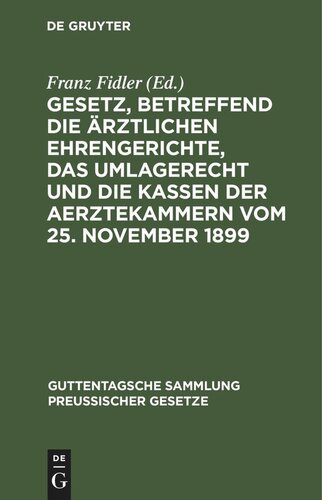 DE GRUYTER

Franz Fidler (Ed.)

GESETZ, BETREFFEND DIE ÄRZTLICHEN EHRENGERICHTE, DAS UMLAGERECHT UND DIE KASSEN DER AERZTEKAMMERN VOM 25. NOVEMBER 1899

GUTTENTAGSCHE SAMMLUNG PREUSSISCHER GESETZE

DE
G